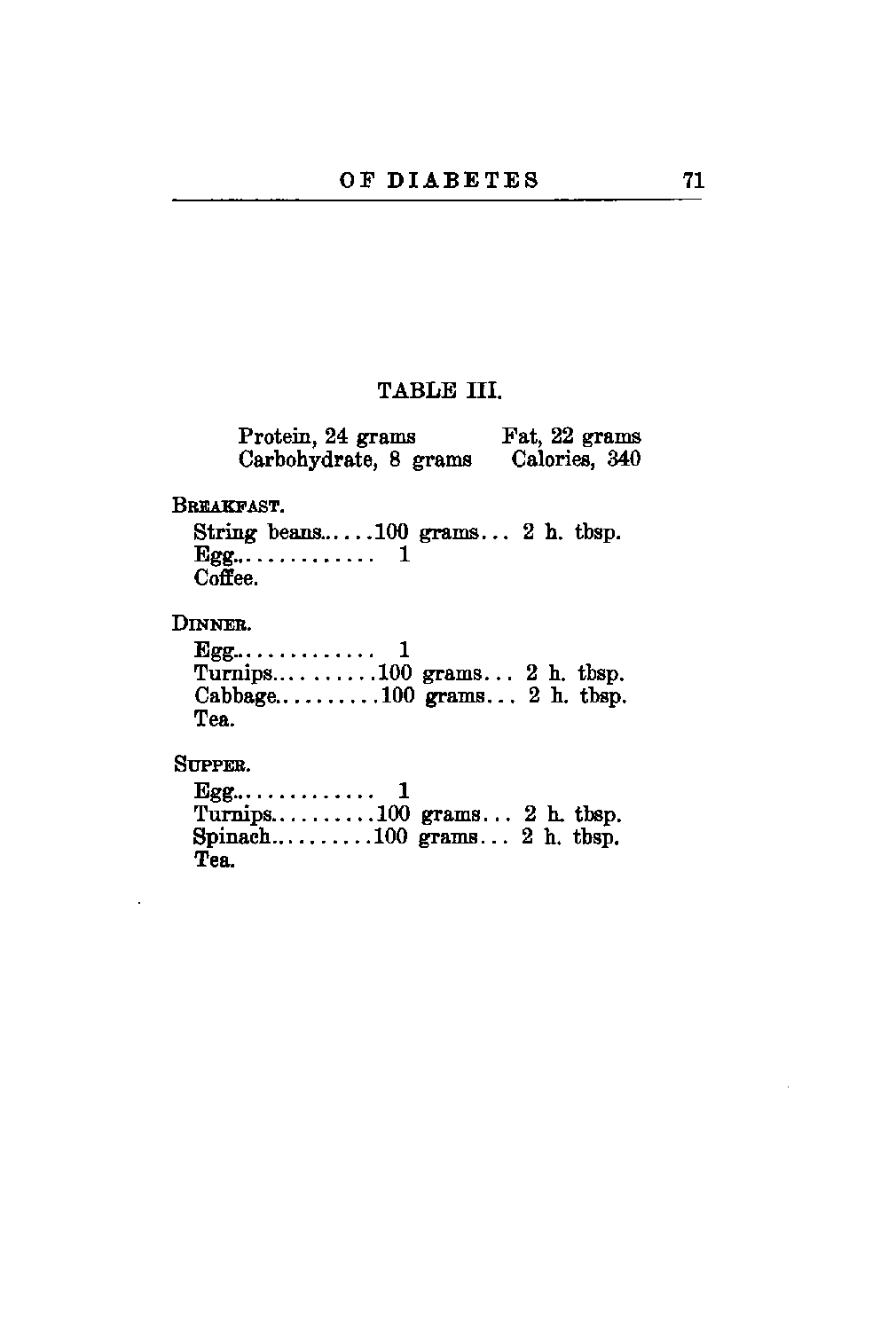 OF DIABETES 71

TABLE III.

Protein, 24 grams Fat, 22 grams
Carbohydrate, 8 grams Calories, 340

BREAKFAST.
String beans......100 grams... 2 h. tbsp.
Egg.............. 1
Coffee.

DINNER.
Egg.............. 1
Turnips..........100 grams... 2 h. tbsp.
Cabbage..........100 grams... 2 h. tbsp.
Tea.

SUPPER.
Egg.............. 1
Turnips..........100 grams... 2 h. tbsp.
Spinach..........100 grams... 2 h. tbsp.
Tea.